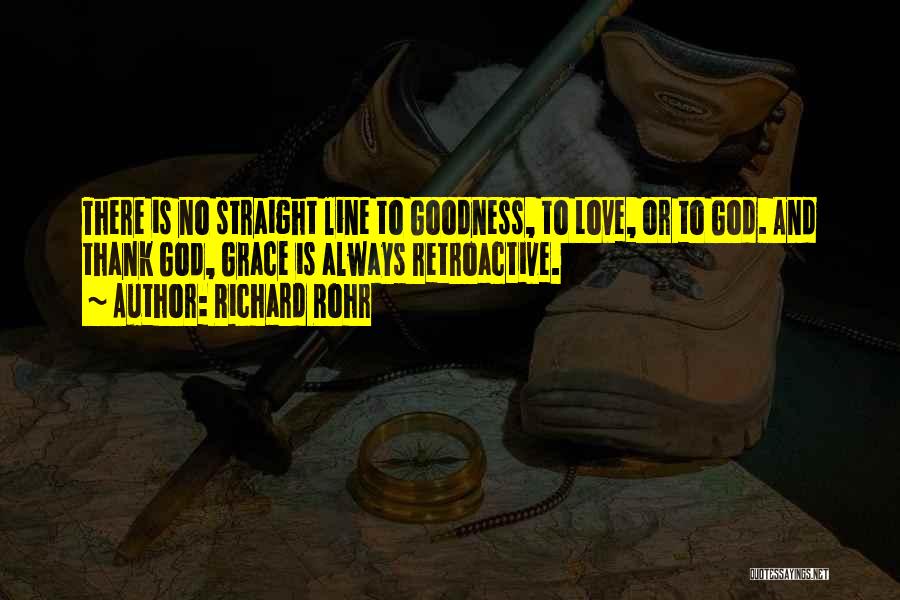 THERE IS NO STRAIGHT LINE TO GOODNESS, TO LOVE, OR TO GOD. AND THANK GOD, GRACE IS ALWAYS RETROACTIVE.
~ AUTHOR: RICHARD ROHR

QUOTESSAYINGS.NET